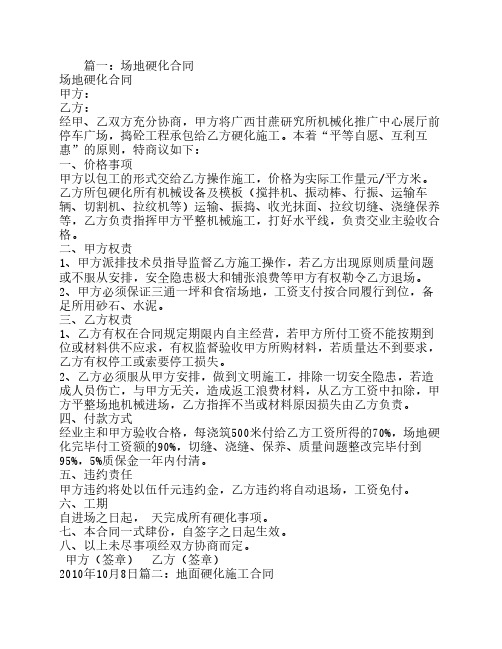 篇一：场地硬化合同
场地硬化合同
甲方：
乙方：
经甲、乙双方充分协商，甲方将广西甘蔗研究所机械化推广中心展厅前停车广场，捣砼工程承包给乙方硬化施工。本着“平等自愿、互利互惠”的原则，特商议如下：
一、价格事项
甲方以包工的形式交给乙方操作施工，价格为实际工作量元/平方米。乙方所包硬化所有机械设备及模板（搅拌机、振动棒、行振、运输车辆、切割机、拉纹机等）运输、振捣、收光抹面、拉纹切缝、浇缝保养等，乙方负责指挥甲方平整机械施工，打好水平线，负责交业主验收合格。
二、甲方权责
1、甲方派排技术员指导监督乙方施工操作，若乙方出现原则质量问题或不服从安排，安全隐患极大和铺张浪费等甲方有权勒令乙方退场。
2、甲方必须保证三通一坪和食宿场地，工资支付按合同履行到位，备足所用砂石、水泥。
三、乙方权责
1、乙方有权在合同规定期限内自主经营，若甲方所付工资不能按期到位或材料供不应求，有权监督验收甲方所购材料，若质量达不到要求，乙方有权停工或索要停工损失。
2、乙方必须服从甲方安排，做到文明施工，排除一切安全隐患，若造成人员伤亡，与甲方无关，造成返工浪费材料，从乙方工资中扣除，甲方平整场地机械进场，乙方指挥不当或材料原因损失由乙方负责。
四、付款方式
经业主和甲方验收合格，每浇筑500米付给乙方工资所得的70%，场地硬化完毕付工资额的90%，切缝、浇缝、保养、质量问题整改完毕付到95%，5%质保金一年内付清。
五、违约责任
甲方违约将处以伍仟元违约金，乙方违约将自动退场，工资免付。
六、工期
自进场之日起， 天完成所有硬化事项。
七、本合同一式肆份，自签字之日起生效。
八、以上未尽事项经双方协商而定。
甲方（签章） 乙方（签章）
2010年10月8日篇二：地面硬化施工合同